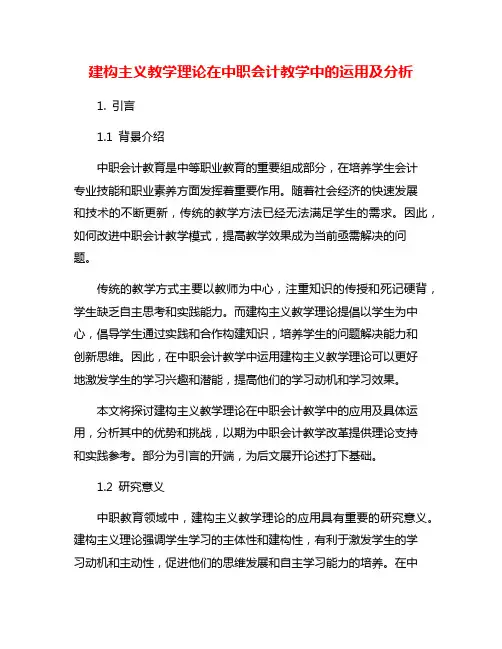 建构主义教学理论在中职会计教学中的运用及分析

1. 引言

1.1 背景介绍

中职会计教育是中等职业教育的重要组成部分，在培养学生会计专业技能和职业素养方面发挥着重要作用。随着社会经济的快速发展和技术的不断更新，传统的教学方法已经无法满足学生的需求。因此，如何改进中职会计教学模式，提高教学效果成为当前亟需解决的问题。

传统的教学方式主要以教师为中心，注重知识的传授和死记硬背，学生缺乏自主思考和实践能力。而建构主义教学理论提倡以学生为中心，倡导学生通过实践和合作构建知识，培养学生的问题解决能力和创新思维。因此，在中职会计教学中运用建构主义教学理论可以更好地激发学生的学习兴趣和潜能，提高他们的学习动机和学习效果。

本文将探讨建构主义教学理论在中职会计教学中的应用及具体运用，分析其中的优势和挑战，以期为中职会计教学改革提供理论支持和实践参考。部分为引言的开端，为后文展开论述打下基础。

1.2 研究意义

中职教育领域中，建构主义教学理论的应用具有重要的研究意义。建构主义理论强调学生学习的主体性和建构性，有利于激发学生的学习动机和主动性，促进他们的思维发展和自主学习能力的培养。在中